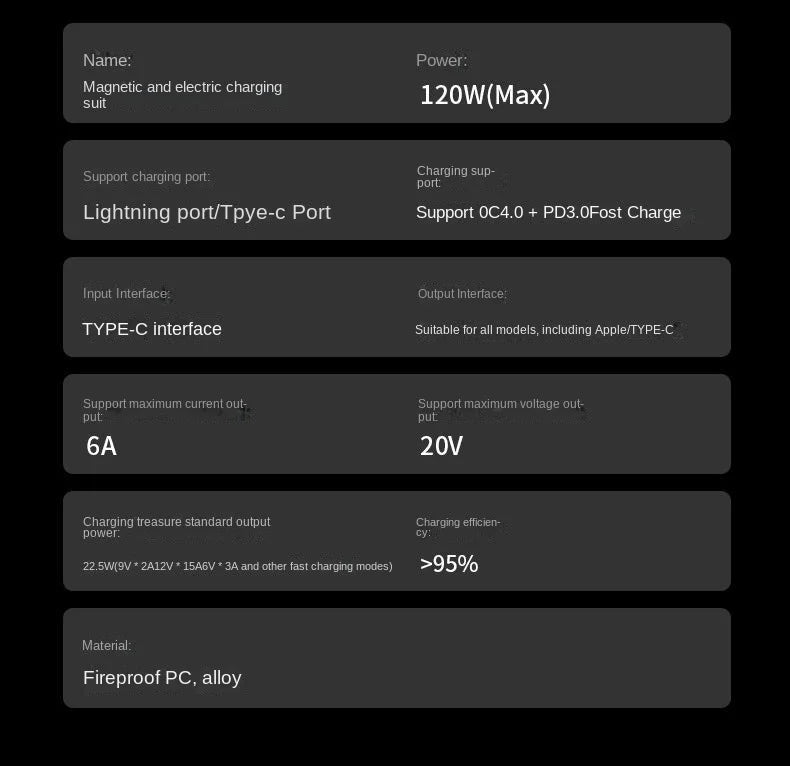 Name:
Magnetic and electric charging suit

Power:
120W(Max)

Support charging port:
Lightning port/Tpye-c Port

Charging support:
Support 0C4.0 + PD3.0Fost Charge

Input Interface:
TYPE-C interface

Output Interface:
Suitable for all models, including Apple/TYPE-C

Support maximum current output:
6A

Support maximum voltage output:
20V

Charging treasure standard output power:
22.5W(9V * 2A12V * 15A6V * 3A and other fast charging modes)

Charging efficiency:
>95%

Material:
Fireproof PC, alloy